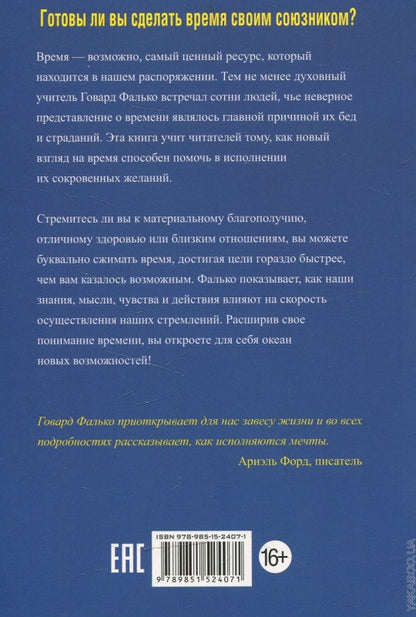 Готовы ли вы сделать время своим союзником?

Время — возможно, самый ценный ресурс, который находится в нашем распоряжении. Тем не менее духовный учитель Говард Фалько встречал сотни людей, чье неверное представление о времени являлось главной причиной их бед и страданий. Эта книга учит читателей тому, как новый взгляд на время способен помочь в исполнении их сокровенных желаний.

Стремитесь ли вы к материальному благополучию, отличному здоровью или близким отношениям, вы можете буквально сжимать время, достигая цели гораздо быстрее, чем вам казалось возможным. Фалько показывает, как наши знания, мысли, чувства и действия влияют на скорость осуществления наших стремлений. Расширив свое понимание времени, вы откроете для себя океан новых возможностей!

Говард Фалько приоткрывает для нас завесу жизни и во всех подробностях рассказывает, как исполняются мечты.
Ариэль Форд, писатель

EAC

ISBN 978-985-15-2407-1

9 789851 524071

16+

YAKABOO.UA